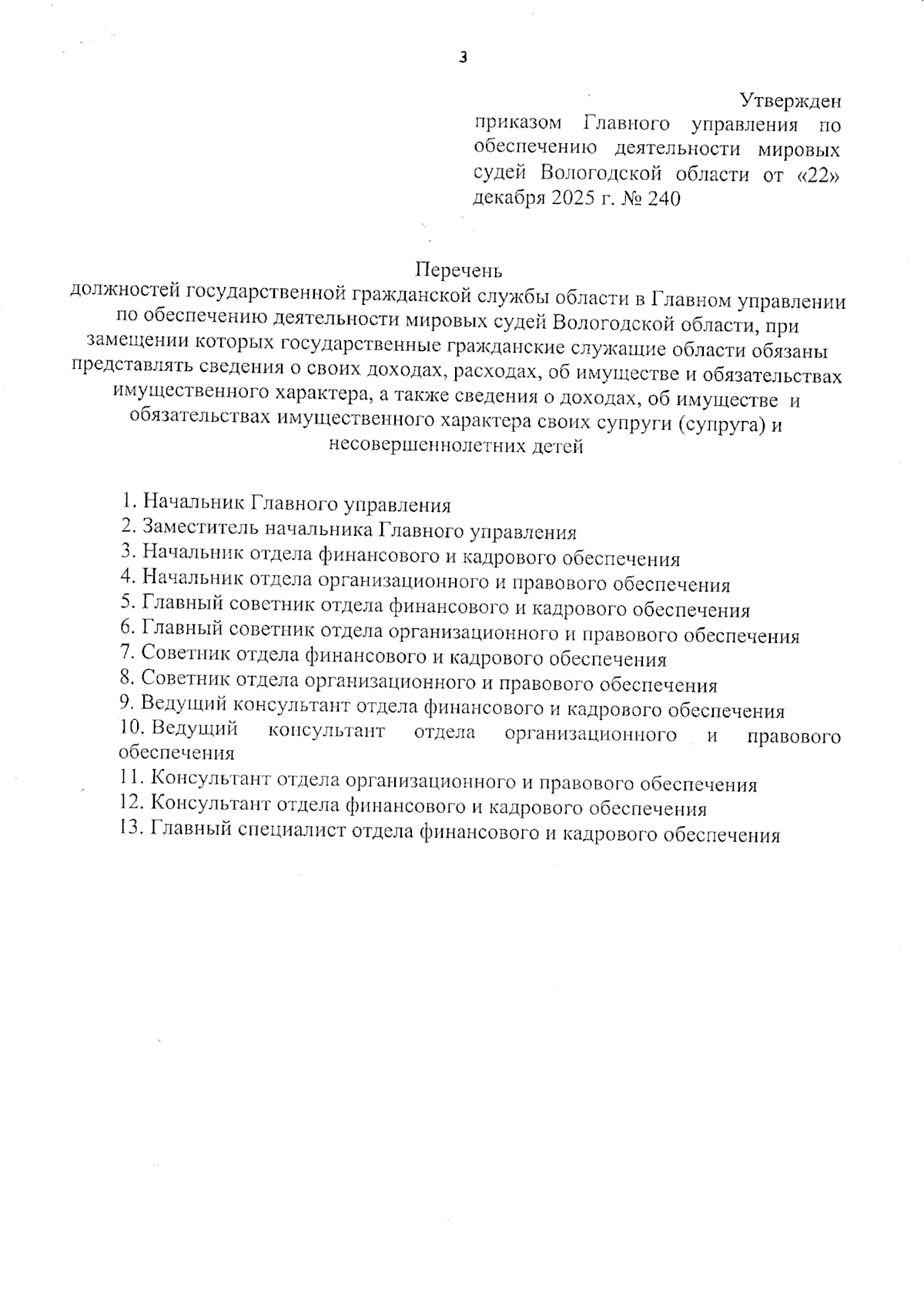 3

Утвержден
приказом Главного управления по обеспечению деятельности мировых судей Вологодской области от «22» декабря 2025 г. № 240

Перечень
должностей государственной гражданской службы области в Главном управлении по обеспечению деятельности мировых судей Вологодской области, при замещении которых государственные гражданские служащие области обязаны представлять сведения о своих доходах, расходах, об имуществе и обязательствах имущественного характера, а также сведения о доходах, об имуществе и обязательствах имущественного характера своих супруги (супруга) и несовершеннолетних детей

1. Начальник Главного управления
2. Заместитель начальника Главного управления
3. Начальник отдела финансового и кадрового обеспечения
4. Начальник отдела организационного и правового обеспечения
5. Главный советник отдела финансового и кадрового обеспечения
6. Главный советник отдела организационного и правового обеспечения
7. Советник отдела финансового и кадрового обеспечения
8. Советник отдела организационного и правового обеспечения
9. Ведущий консультант отдела финансового и кадрового обеспечения
10. Ведущий консультант отдела организационного и правового обеспечения
11. Консультант отдела организационного и правового обеспечения
12. Консультант отдела финансового и кадрового обеспечения
13. Главный специалист отдела финансового и кадрового обеспечения